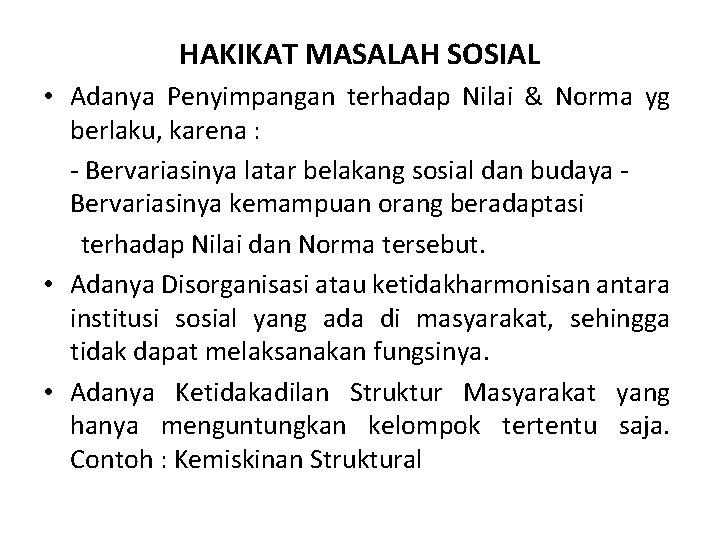 HAKIKAT MASALAH SOSIAL

• Adanya Penyimpangan terhadap Nilai & Norma yg berlaku, karena :

- Bervariasinya latar belakang sosial dan budaya - Bervariasinya kemampuan orang beradaptasi

terhadap Nilai dan Norma tersebut.

• Adanya Disorganisasi atau ketidakharmonisan antara institusi sosial yang ada di masyarakat, sehingga tidak dapat melaksanakan fungsinya.

• Adanya Ketidakadilan Struktur Masyarakat yang hanya menguntungkan kelompok tertentu saja. Contoh : Kemiskinan Struktural